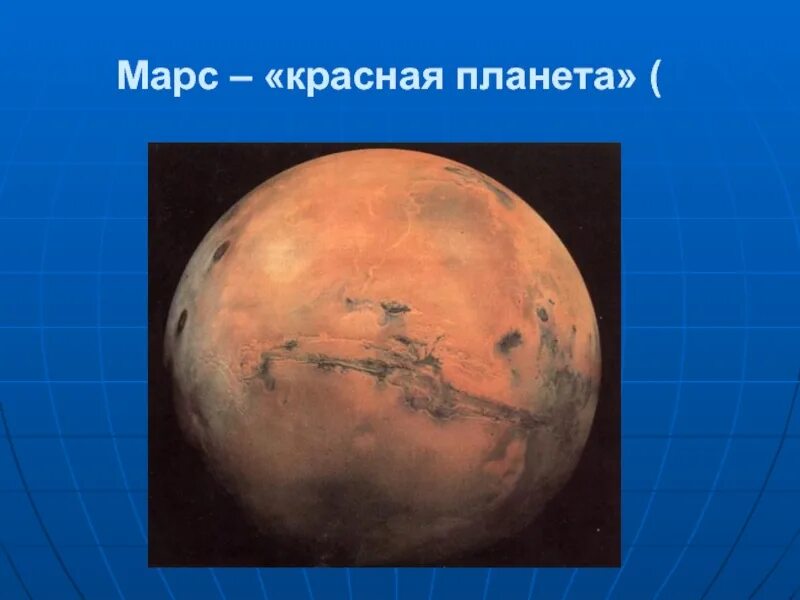 Марс – «красная планета» (